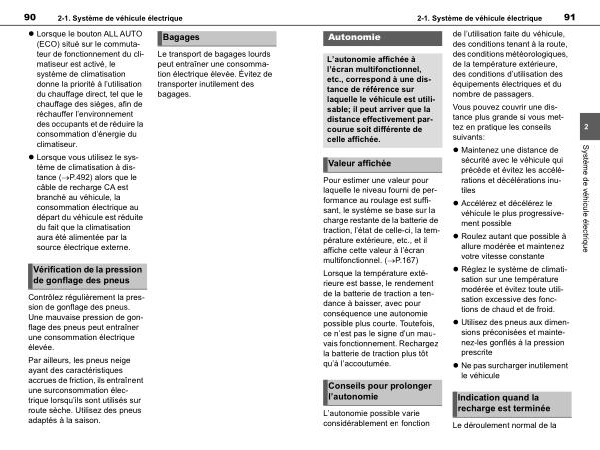 90 2-1. Système de véhicule électrique

● Lorsque le bouton ALL AUTO (ECO) situé sur le commutateur de fonctionnement du climatiseur est activé, le système de climatisation donne la priorité à l'utilisation du chauffage direct, tel que le chauffage des sièges, afin de réchauffer l'environnement des occupants et de réduire la consommation d'énergie du climatiseur.

● Lorsque vous utilisez le système de climatisation à distance (→P.492) alors que le câble de recharge CA est branché au véhicule, la consommation électrique au départ du véhicule est réduite du fait que la climatisation aura été alimentée par la source électrique externe.

Vérification de la pression de gonflage des pneus

Contrôlez régulièrement la pression de gonflage des pneus. Une mauvaise pression de gonflage des pneus peut entraîner une consommation électrique élevée.

Par ailleurs, les pneus neige ayant des caractéristiques accrues de friction, ils entraînent une surconsommation électrique lorsqu'ils sont utilisés sur route sèche. Utilisez des pneus adaptés à la saison.

Bagages

Le transport de bagages lourds peut entraîner une consommation électrique élevée. Évitez de transporter inutilement des bagages.

2-1. Système de véhicule électrique 91

Autonomie

L'autonomie affichée à l'écran multifonctionnel, etc., correspond à une distance de référence sur laquelle le véhicule est utilisable; il peut arriver que la distance effectivement parcourue soit différente de celle affichée.

Valeur affichée

Pour estimer une valeur pour laquelle le niveau fourni de performance au roulage est suffisant, le système se base sur la charge restante de la batterie de traction, l'état de celle-ci, la température extérieure, etc., et il affiche cette valeur à l'écran multifonctionnel. (→P.167)

Lorsque la température extérieure est basse, le rendement de la batterie de traction a tendance à baisser, avec pour conséquence une autonomie possible plus courte. Toutefois, ce n'est pas le signe d'un mauvais fonctionnement. Rechargez la batterie de traction plus tôt qu'à l'accoutumée.

Conseils pour prolonger l'autonomie

L'autonomie possible varie considérablement en fonction de l'utilisation faite du véhicule, des conditions tenant à la route, des conditions météorologiques, de la température extérieure, des conditions d'utilisation des équipements électriques et du nombre de passagers.

Vous pouvez couvrir une distance plus grande si vous mettez en pratique les conseils suivants:

● Maintenez une distance de sécurité avec le véhicule qui précède et évitez les accélérations et décélérations inutiles

● Accélérez et décélérez le véhicule le plus progressivement possible

● Roulez autant que possible à allure modérée et maintenez votre vitesse constante

● Réglez le système de climatisation sur une température modérée et évitez toute utilisation excessive des fonctions de chaud et de froid.

● Utilisez des pneus aux dimensions préconisées et maintenez-les gonflés à la pression prescrite

● Ne pas surcharger inutilement le véhicule

Indication quand la recharge est terminée

Le déroulement normal de la

2

Système de véhicule électrique